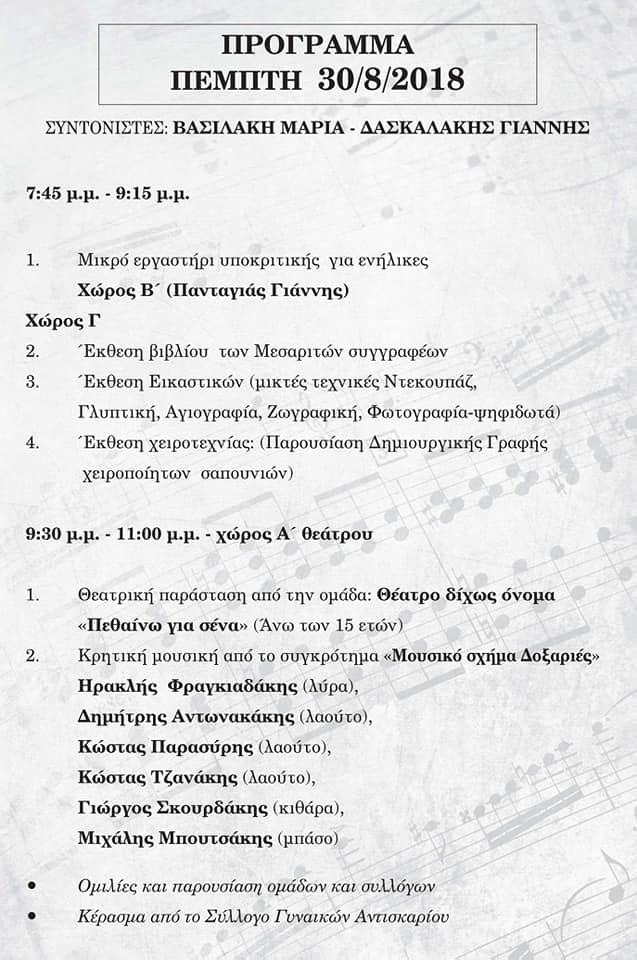 ΠΡΟΓΡΑΜΜΑ
ΠΕΜΠΤΗ 30/8/2018

ΣΥΝΤΟΝΙΣΤΕΣ: ΒΑΣΙΛΑΚΗ ΜΑΡΙΑ - ΔΑΣΚΑΛΑΚΗΣ ΓΙΑΝΝΗΣ

7:45 μ.μ. - 9:15 μ.μ.

1. Μικρό εργαστήρι υποκριτικής για ενήλικες
Χώρος Β΄ (Πανταγιάς Γιάννης)

Χώρος Γ

2. Έκθεση βιβλίου των Μεσαριτών συγγραφέων
3. Έκθεση Εικαστικών (μικτές τεχνικές Ντεκουπάζ, Γλυπτική, Αγιογραφία, Ζωγραφική, Φωτογραφία-ψηφιδωτά)
4. Έκθεση χειροτεχνίας: (Παρουσίαση Δημιουργικής Γραφής χειροποίητων σαπουνιών)

9:30 μ.μ. - 11:00 μ.μ. - χώρος Α΄ θεάτρου

1. Θεατρική παράσταση από την ομάδα: Θέατρο δίχως όνομα «Πεθαίνω για σένα» (Άνω των 15 ετών)
2. Κρητική μουσική από το συγκρότημα «Μουσικό σχήμα Δοξαριές»
Ηρακλής Φραγκιαδάκης (λύρα),
Δημήτρης Αντωνακάκης (λαούτο),
Κώστας Παρασύρης (λαούτο),
Κώστας Τζανάκης (λαούτο),
Γιώργος Σκουρδάκης (κιθάρα),
Μιχάλης Μπουτσάκης (μπάσο)

• Ομιλίες και παρουσίαση ομάδων και συλλόγων
• Κέρασμα από το Σύλλογο Γυναικών Αντισκαρίου